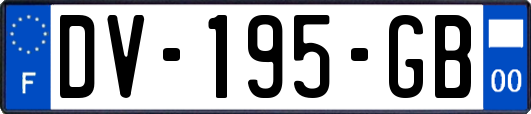 F

DV-195-GB

00